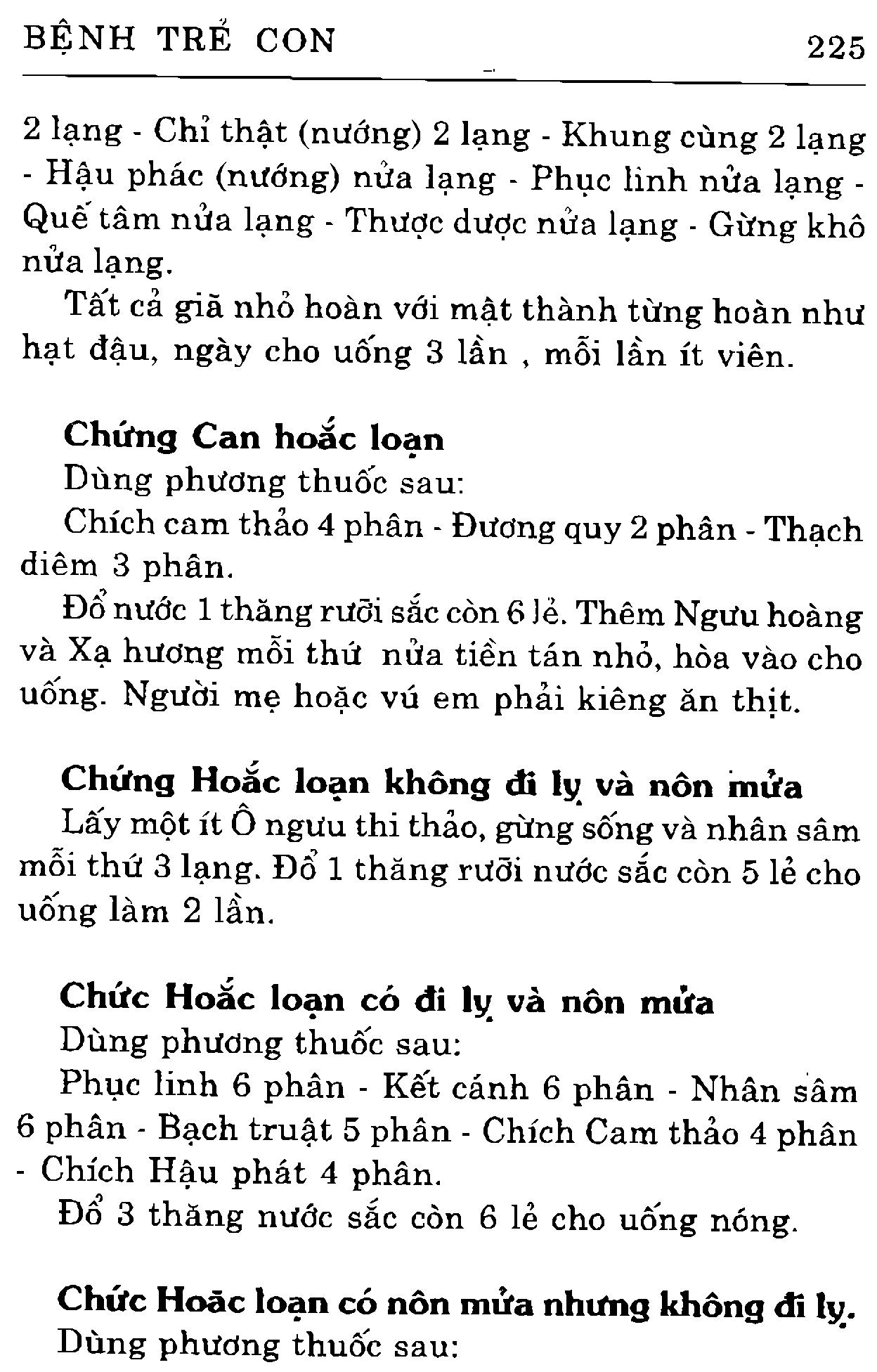 BỆNH TRẺ CON 225

2 lạng - Chỉ thật (nướng) 2 lạng - Khung cùng 2 lạng - Hậu phác (nướng) nửa lạng - Phục linh nửa lạng - Quế tâm nửa lạng - Thược dược nửa lạng - Gừng khô nửa lạng.

Tất cả giã nhỏ hoàn với mật thành từng hoàn như hạt đậu, ngày cho uống 3 lần , mỗi lần ít viên.

Chứng Can hoắc loạn

Dùng phương thuốc sau:

Chích cam thảo 4 phân - Đương quy 2 phân - Thạch diêm 3 phân.

Đổ nước 1 thăng rưỡi sắc còn 6 lẻ. Thêm Ngưu hoàng và Xạ hương mỗi thứ nửa tiền tán nhỏ, hòa vào cho uống. Người mẹ hoặc vú em phải kiêng ăn thịt.

Chứng Hoắc loạn không đi lỵ và nôn mửa

Lấy một ít Ô ngưu thi thảo, gừng sống và nhân sâm mỗi thứ 3 lạng. Đổ 1 thăng rưỡi nước sắc còn 5 lẻ cho uống làm 2 lần.

Chức Hoắc loạn có đi lỵ và nôn mửa

Dùng phương thuốc sau:

Phục linh 6 phân - Kết cánh 6 phân - Nhân sâm 6 phân - Bạch truật 5 phân - Chích Cam thảo 4 phân - Chích Hậu phát 4 phân.

Đổ 3 thăng nước sắc còn 6 lẻ cho uống nóng.

Chức Hoắc loạn có nôn mửa nhưng không đi lỵ.

Dùng phương thuốc sau: